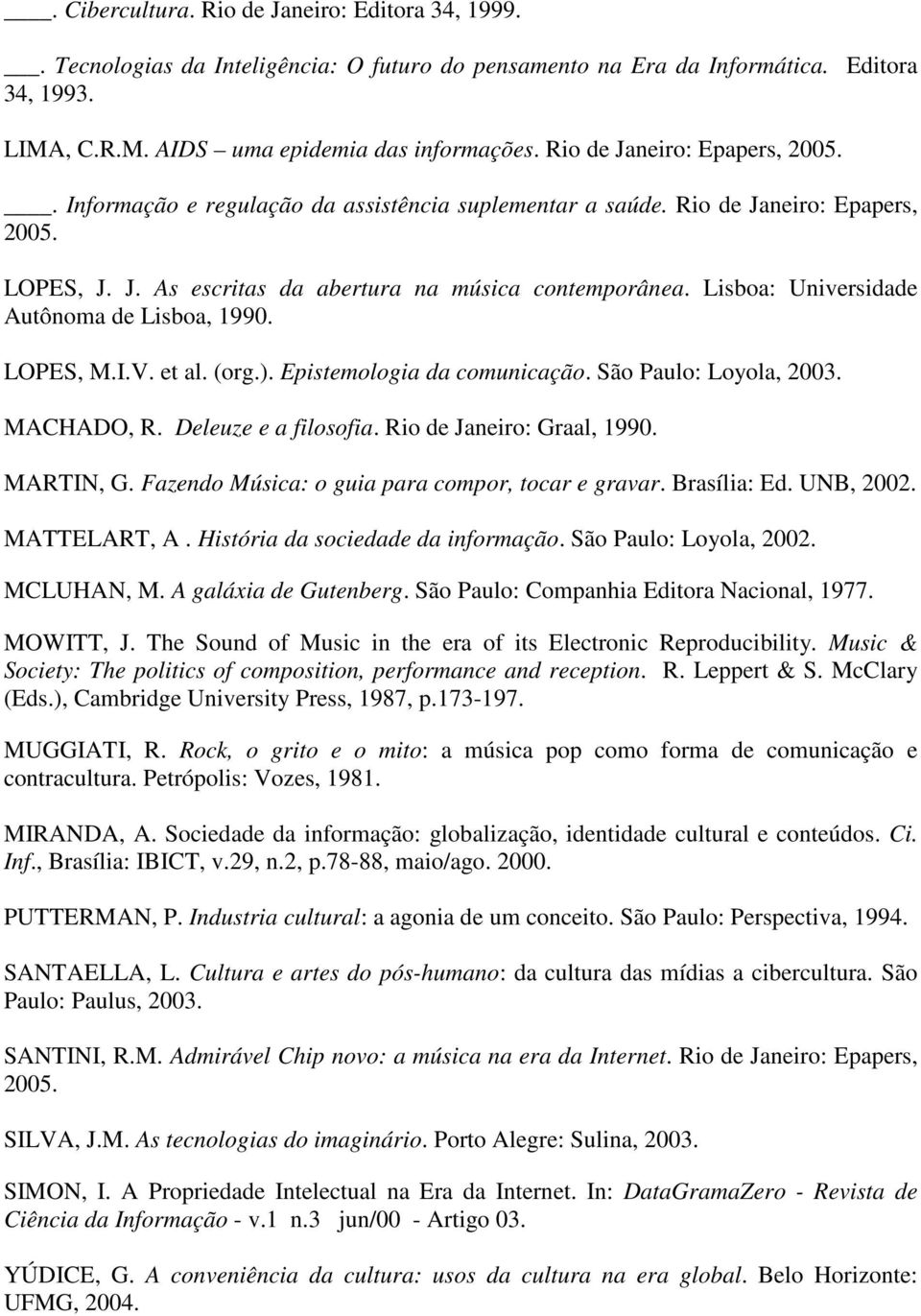 ___. Cibercultura. Rio de Janeiro: Editora 34, 1999.

___. Tecnologias da Inteligência: O futuro do pensamento na Era da Informática. Editora 34, 1993.

LIMA, C.R.M. AIDS – uma epidemia das informações. Rio de Janeiro: Epapers, 2005.

___. Informação e regulação da assistência suplementar a saúde. Rio de Janeiro: Epapers, 2005.

LOPES, J. J. As escritas da abertura na música contemporânea. Lisboa: Universidade Autônoma de Lisboa, 1990.

LOPES, M.I.V. et al. (org.). Epistemologia da comunicação. São Paulo: Loyola, 2003.

MACHADO, R. Deleuze e a filosofia. Rio de Janeiro: Graal, 1990.

MARTIN, G. Fazendo Música: o guia para compor, tocar e gravar. Brasília: Ed. UNB, 2002.

MATTELART, A . História da sociedade da informação. São Paulo: Loyola, 2002.

MCLUHAN, M. A galáxia de Gutenberg. São Paulo: Companhia Editora Nacional, 1977.

MOWITT, J. The Sound of Music in the era of its Electronic Reproducibility. Music & Society: The politics of composition, performance and reception. R. Leppert & S. McClary (Eds.), Cambridge University Press, 1987, p.173-197.

MUGGIATI, R. Rock, o grito e o mito: a música pop como forma de comunicação e contracultura. Petrópolis: Vozes, 1981.

MIRANDA, A. Sociedade da informação: globalização, identidade cultural e conteúdos. Ci. Inf., Brasília: IBICT, v.29, n.2, p.78-88, maio/ago. 2000.

PUTTERMAN, P. Industria cultural: a agonia de um conceito. São Paulo: Perspectiva, 1994.

SANTAELLA, L. Cultura e artes do pós-humano: da cultura das mídias a cibercultura. São Paulo: Paulus, 2003.

SANTINI, R.M. Admirável Chip novo: a música na era da Internet. Rio de Janeiro: Epapers, 2005.

SILVA, J.M. As tecnologias do imaginário. Porto Alegre: Sulina, 2003.

SIMON, I. A Propriedade Intelectual na Era da Internet. In: DataGramaZero - Revista de Ciência da Informação - v.1 n.3 jun/00 - Artigo 03.

YÚDICE, G. A conveniência da cultura: usos da cultura na era global. Belo Horizonte: UFMG, 2004.